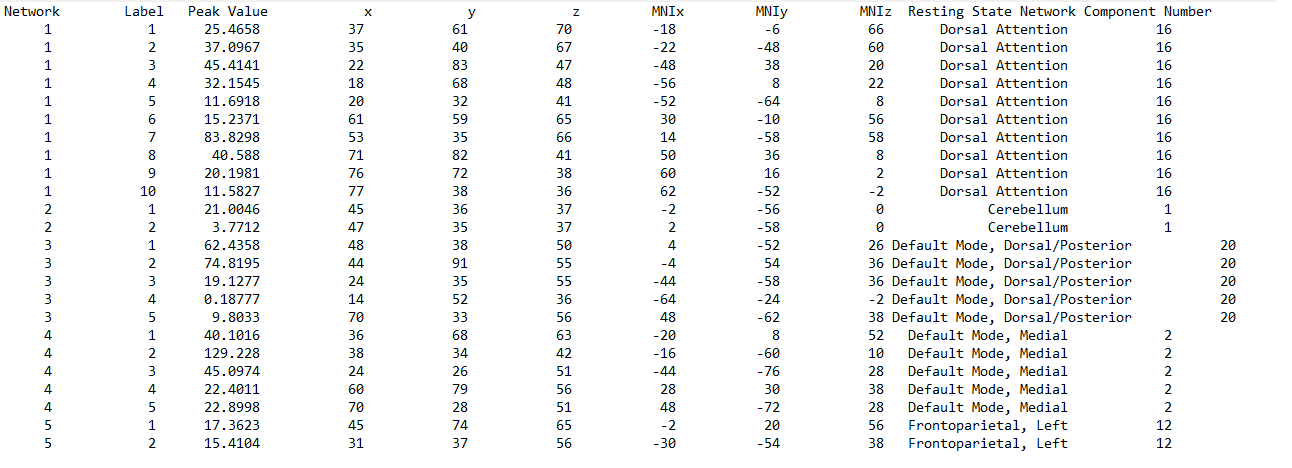 | Network | Label | Peak Value | x | y | z | MNIx | MNIy | MNIz | Resting State Network | Component Number |
|---|---|---|---|---|---|---|---|---|---|---|
| 1 | 1 | 25.4658 | 37 | 61 | 70 | -18 | -6 | 66 | Dorsal Attention | 16 |
| 1 | 2 | 37.0967 | 35 | 40 | 67 | -22 | -48 | 60 | Dorsal Attention | 16 |
| 1 | 3 | 45.4141 | 22 | 83 | 47 | -48 | 38 | 20 | Dorsal Attention | 16 |
| 1 | 4 | 32.1545 | 18 | 68 | 48 | -56 | 8 | 22 | Dorsal Attention | 16 |
| 1 | 5 | 11.6918 | 20 | 32 | 41 | -52 | -64 | 8 | Dorsal Attention | 16 |
| 1 | 6 | 15.2371 | 61 | 59 | 65 | 30 | -10 | 56 | Dorsal Attention | 16 |
| 1 | 7 | 83.8298 | 53 | 35 | 66 | 14 | -58 | 58 | Dorsal Attention | 16 |
| 1 | 8 | 40.588 | 71 | 82 | 41 | 50 | 36 | 8 | Dorsal Attention | 16 |
| 1 | 9 | 20.1981 | 76 | 72 | 38 | 60 | 16 | 2 | Dorsal Attention | 16 |
| 1 | 10 | 11.5827 | 77 | 38 | 36 | 62 | -52 | -2 | Dorsal Attention | 16 |
| 2 | 1 | 21.0046 | 45 | 36 | 37 | -2 | -56 | 0 | Cerebellum | 1 |
| 2 | 2 | 3.7712 | 47 | 35 | 37 | 2 | -58 | 0 | Cerebellum | 1 |
| 3 | 1 | 62.4358 | 48 | 38 | 50 | 4 | -52 | 26 | Default Mode, Dorsal/Posterior | 20 |
| 3 | 2 | 74.8195 | 44 | 91 | 55 | -4 | 54 | 36 | Default Mode, Dorsal/Posterior | 20 |
| 3 | 3 | 19.1277 | 24 | 35 | 55 | -44 | -58 | 36 | Default Mode, Dorsal/Posterior | 20 |
| 3 | 4 | 0.18777 | 14 | 52 | 36 | -64 | -24 | -2 | Default Mode, Dorsal/Posterior | 20 |
| 3 | 5 | 9.8033 | 70 | 33 | 56 | 48 | -62 | 38 | Default Mode, Dorsal/Posterior | 20 |
| 4 | 1 | 40.1016 | 36 | 68 | 63 | -20 | 8 | 52 | Default Mode, Medial | 2 |
| 4 | 2 | 129.228 | 38 | 34 | 42 | -16 | -60 | 10 | Default Mode, Medial | 2 |
| 4 | 3 | 45.0974 | 24 | 26 | 51 | -44 | -76 | 28 | Default Mode, Medial | 2 |
| 4 | 4 | 22.4011 | 60 | 79 | 56 | 28 | 30 | 38 | Default Mode, Medial | 2 |
| 4 | 5 | 22.8998 | 70 | 28 | 51 | 48 | -72 | 28 | Default Mode, Medial | 2 |
| 5 | 1 | 17.3623 | 45 | 74 | 65 | -2 | 20 | 56 | Frontoparietal, Left | 12 |
| 5 | 2 | 15.4104 | 31 | 37 | 56 | -30 | -54 | 38 | Frontoparietal, Left | 12 |